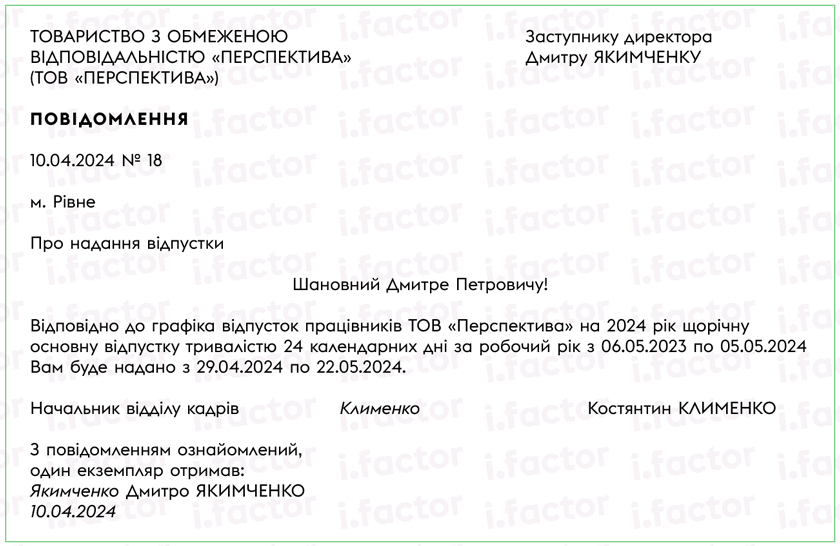 ТОВАРИСТВО З ОБМЕЖЕНОЮ
ВІДПОВІДАЛЬНІСТЮ «ПЕРСПЕКТИВА»
(ТОВ «ПЕРСПЕКТИВА»)

Заступнику директора
Дмитру ЯКИМЧЕНКУ

ПОВІДОМЛЕННЯ

10.04.2024 № 18

м. Рівне

Про надання відпустки

Шановний Дмитре Петровичу!

Відповідно до графіка відпусток працівників ТОВ «Перспектива» на 2024 рік щорічну основну відпустку тривалістю 24 календарних дні за робочий рік з 06.05.2023 по 05.05.2024 Вам буде надано з 29.04.2024 по 22.05.2024.

Начальник відділу кадрів Клименко Костянтин КЛИМЕНКО

З повідомленням ознайомлений,
один екземпляр отримав:
Якимченко Дмитро ЯКИМЧЕНКО
10.04.2024

i.factor